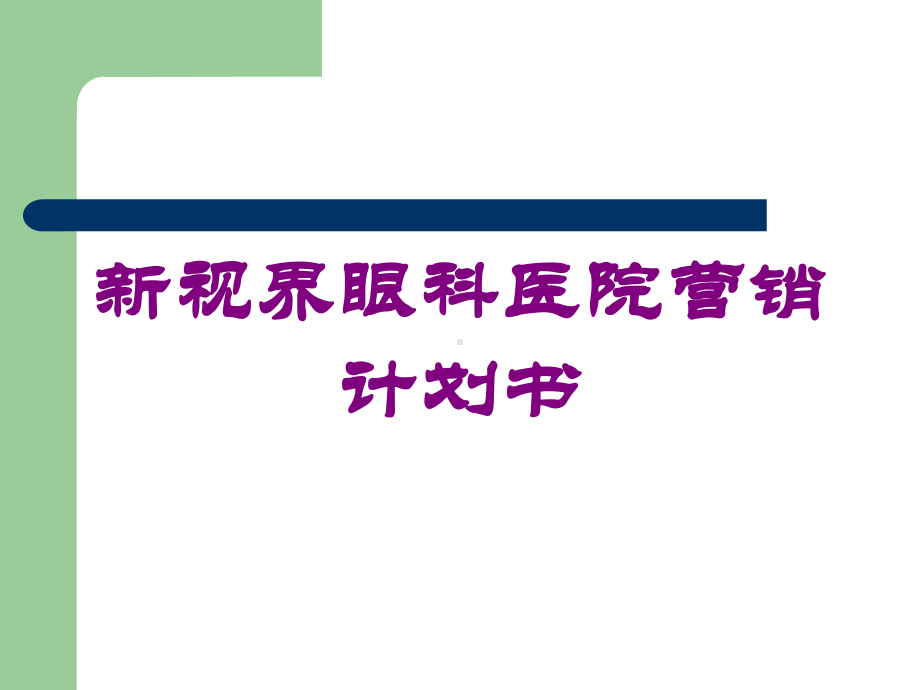 新视界眼科医院营销计划书